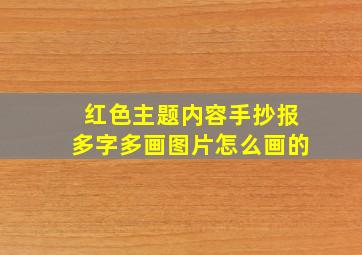 红色主题内容手抄报
多字多画图片怎么画的